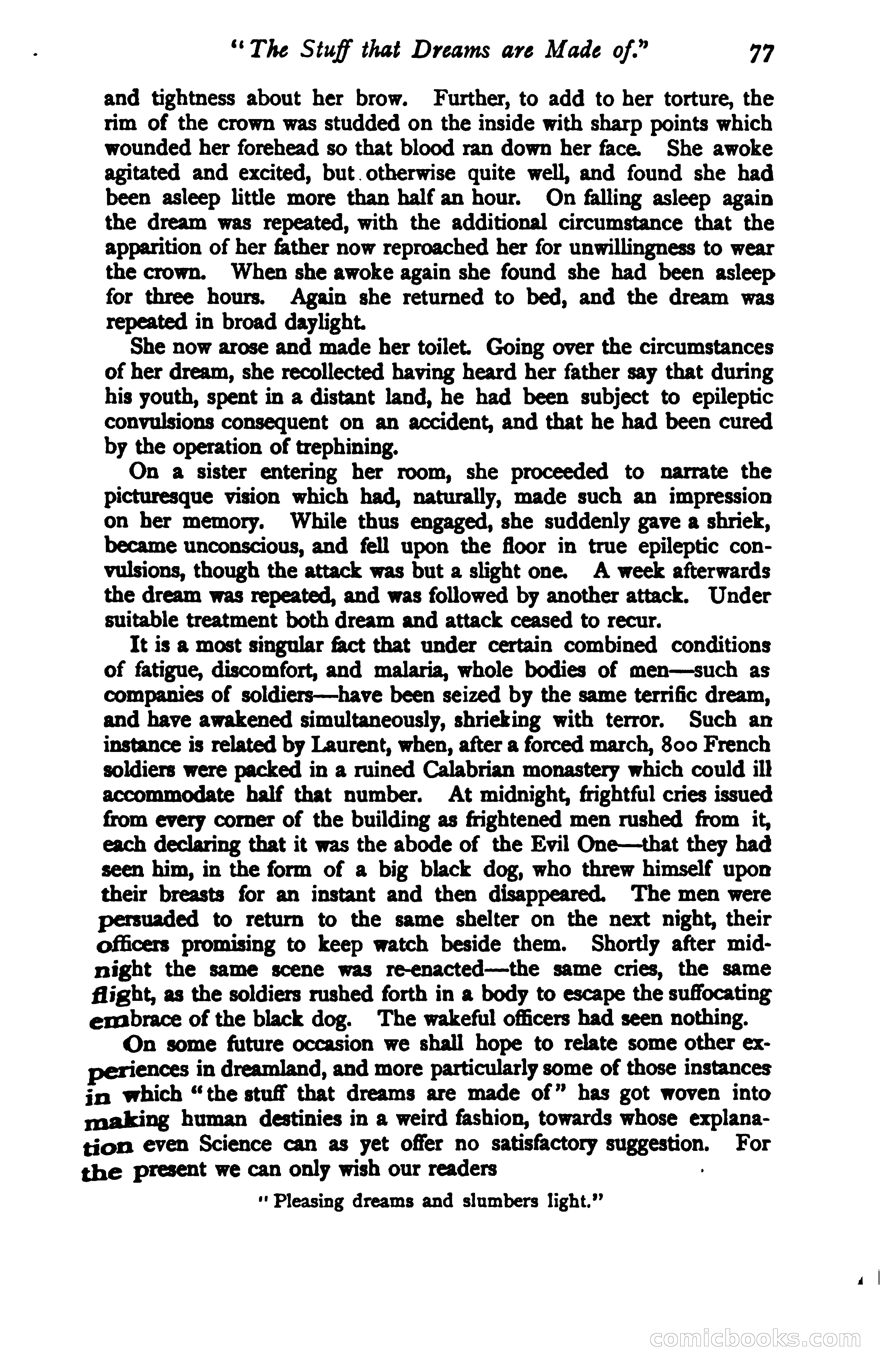 "The Stuff that Dreams are Made of." 77

and tightness about her brow. Further, to add to her torture, the rim of the crown was studded on the inside with sharp points which wounded her forehead so that blood ran down her face. She awoke agitated and excited, but otherwise quite well, and found she had been asleep little more than half an hour. On falling asleep again the dream was repeated, with the additional circumstance that the apparition of her father now reproached her for unwillingness to wear the crown. When she awoke again she found she had been asleep for three hours. Again she returned to bed, and the dream was repeated in broad daylight.

She now arose and made her toilet. Going over the circumstances of her dream, she recollected having heard her father say that during his youth, spent in a distant land, he had been subject to epileptic convulsions consequent on an accident, and that he had been cured by the operation of trephining.

On a sister entering her room, she proceeded to narrate the picturesque vision which had, naturally, made such an impression on her memory. While thus engaged, she suddenly gave a shriek, became unconscious, and fell upon the floor in true epileptic convulsions, though the attack was but a slight one. A week afterwards the dream was repeated, and was followed by another attack. Under suitable treatment both dream and attack ceased to recur.

It is a most singular fact that under certain combined conditions of fatigue, discomfort, and malaria, whole bodies of men—such as companies of soldiers—have been seized by the same terrific dream, and have awakened simultaneously, shrieking with terror. Such an instance is related by Laurent, when, after a forced march, 800 French soldiers were packed in a ruined Calabrian monastery which could ill accommodate half that number. At midnight, frightful cries issued from every corner of the building as frightened men rushed from it, each declaring that it was the abode of the Evil One—that they had seen him, in the form of a big black dog, who threw himself upon their breasts for an instant and then disappeared. The men were persuaded to return to the same shelter on the next night, their officers promising to keep watch beside them. Shortly after midnight the same scene was re-enacted—the same cries, the same flight, as the soldiers rushed forth in a body to escape the suffocating embrace of the black dog. The wakeful officers had seen nothing.

On some future occasion we shall hope to relate some other experiences in dreamland, and more particularly some of those instances in which "the stuff that dreams are made of" has got woven into making human destinies in a weird fashion, towards whose explanation even Science can as yet offer no satisfactory suggestion. For the present we can only wish our readers

"Pleasing dreams and slumbers light."

comicbooks.com